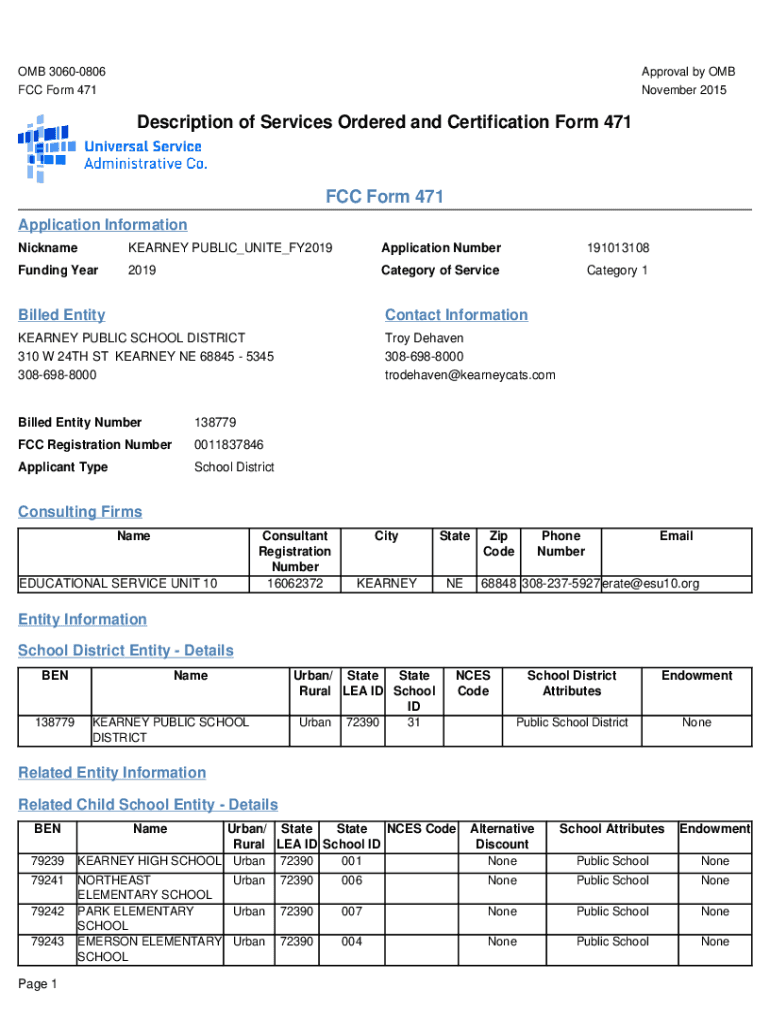 OMB 3060-0806
FCC Form 471

Approval by OMB
November 2015

Description of Services Ordered and Certification Form 471

Universal Service Administrative Co.

FCC Form 471

Application Information

| Nickname | KEARNEY PUBLIC_UNITE_FY2019 | Application Number | 191013108 |
|---|---|---|---|
| Funding Year | 2019 | Category of Service | Category 1 |

Billed Entity

KEARNEY PUBLIC SCHOOL DISTRICT
310 W 24TH ST KEARNEY NE 68845 - 5345
308-698-8000

Contact Information

Troy Dehaven
308-698-8000
trodehaven@kearneycats.com

| Billed Entity Number | 138779 |
|---|---|
| FCC Registration Number | 0011837846 |
| Applicant Type | School District |

Consulting Firms

| Name | Consultant Registration Number | City | State | Zip Code | Phone Number | Email |
|---|---|---|---|---|---|---|
| EDUCATIONAL SERVICE UNIT 10 | 16062372 | KEARNEY | NE | 68848 | 308-237-5927 | erate@esu10.org |

Entity Information

School District Entity - Details

| BEN | Name | Urban/ Rural | State LEA ID | State School ID | NCES Code | School District Attributes | Endowment |
|---|---|---|---|---|---|---|---|
| 138779 | KEARNEY PUBLIC SCHOOL DISTRICT | Urban | 72390 | 31 | | Public School District | None |

Related Entity Information

Related Child School Entity - Details

| BEN | Name | Urban/ Rural | State LEA ID | State School ID | NCES Code | Alternative Discount | School Attributes | Endowment |
|---|---|---|---|---|---|---|---|---|
| 79239 | KEARNEY HIGH SCHOOL | Urban | 72390 | 001 | | None | Public School | None |
| 79241 | NORTHEAST ELEMENTARY SCHOOL | Urban | 72390 | 006 | | None | Public School | None |
| 79242 | PARK ELEMENTARY SCHOOL | Urban | 72390 | 007 | | None | Public School | None |
| 79243 | EMERSON ELEMENTARY SCHOOL | Urban | 72390 | 004 | | None | Public School | None |

Page 1